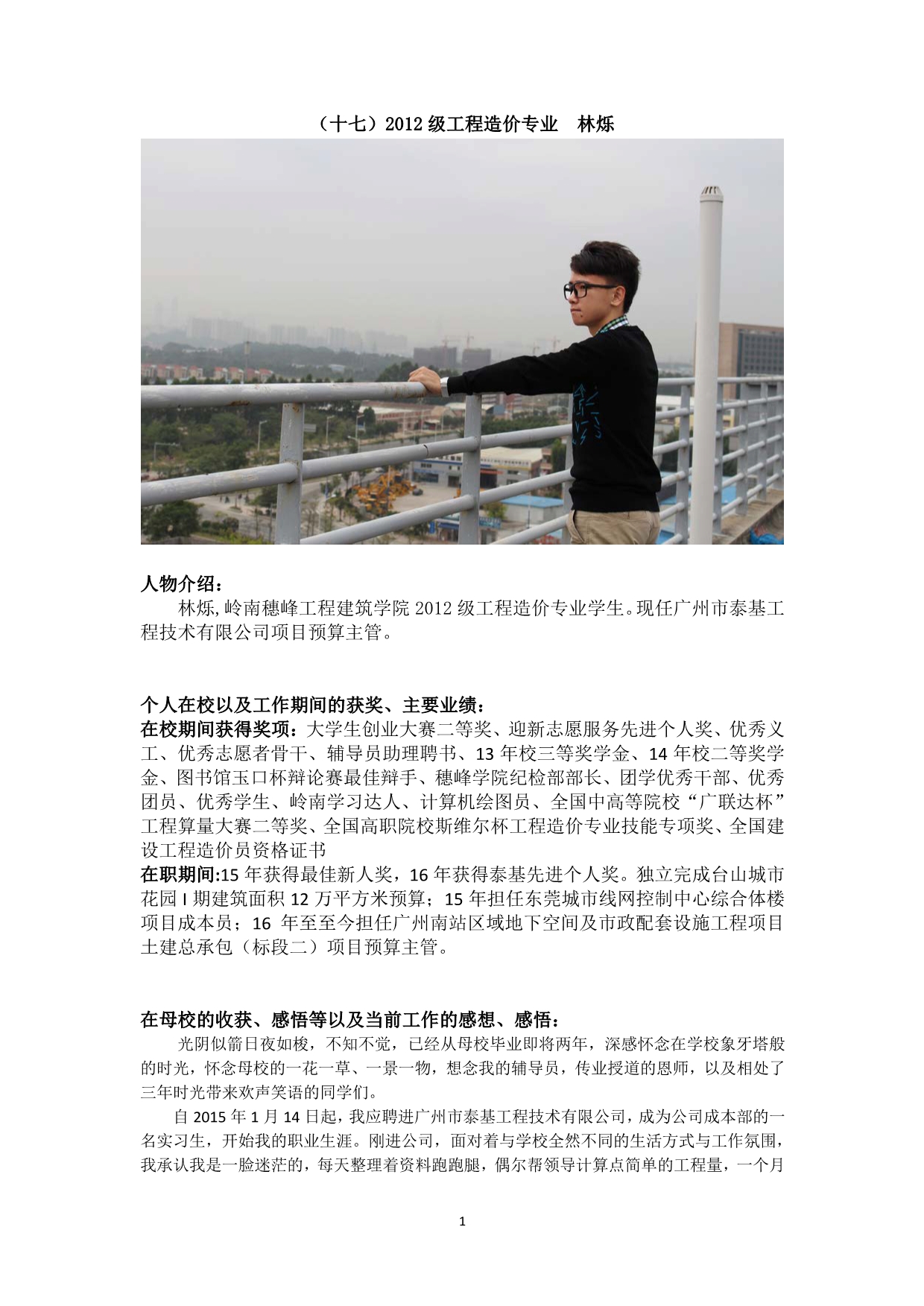 （十七）2012 级工程造价专业　林烁

人物介绍：

林烁,岭南穗峰工程建筑学院 2012 级工程造价专业学生。现任广州市泰基工程技术有限公司项目预算主管。

个人在校以及工作期间的获奖、主要业绩：

在校期间获得奖项：大学生创业大赛二等奖、迎新志愿服务先进个人奖、优秀义工、优秀志愿者骨干、辅导员助理聘书、13 年校三等奖学金、14 年校二等奖学金、图书馆玉口杯辩论赛最佳辩手、穗峰学院纪检部部长、团学优秀干部、优秀团员、优秀学生、岭南学习达人、计算机绘图员、全国中高等院校“广联达杯”工程算量大赛二等奖、全国高职院校斯维尔杯工程造价专业技能专项奖、全国建设工程造价员资格证书

在职期间:15 年获得最佳新人奖，16 年获得泰基先进个人奖。独立完成台山城市花园 I 期建筑面积 12 万平方米预算；15 年担任东莞城市线网控制中心综合体楼项目成本员；16 年至至今担任广州南站区域地下空间及市政配套设施工程项目土建总承包（标段二）项目预算主管。

在母校的收获、感悟等以及当前工作的感想、感悟：

光阴似箭日夜如梭，不知不觉，已经从母校毕业即将两年，深感怀念在学校象牙塔般的时光，怀念母校的一花一草、一景一物，想念我的辅导员，传业授道的恩师，以及相处了三年时光带来欢声笑语的同学们。

自 2015 年 1 月 14 日起，我应聘进广州市泰基工程技术有限公司，成为公司成本部的一名实习生，开始我的职业生涯。刚进公司，面对着与学校全然不同的生活方式与工作氛围，我承认我是一脸迷茫的，每天整理着资料跑跑腿，偶尔帮领导计算点简单的工程量，一个月

1